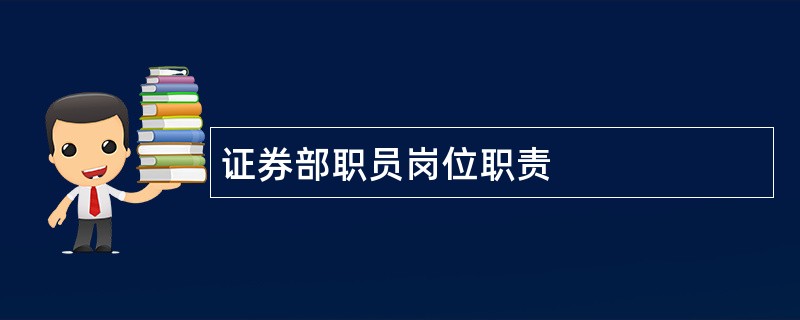 证券部职员岗位职责